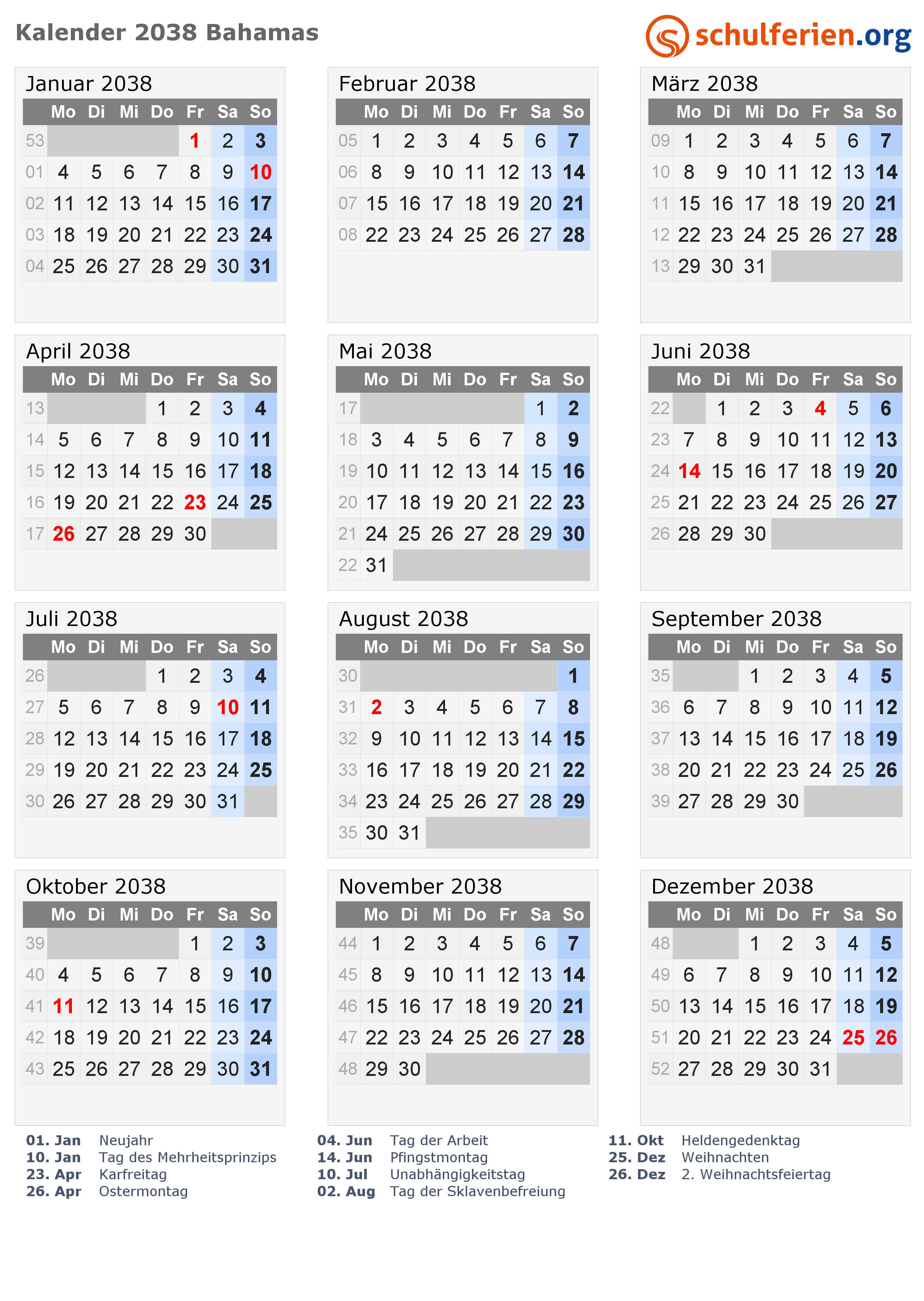 Kalender 2038 Bahamas

schulferien.org

Januar 2038

| | Mo | Di | Mi | Do | Fr | Sa | So |
|---|---|---|---|---|---|---|---|
| 53 | | | | | 1 | 2 | 3 |
| 01 | 4 | 5 | 6 | 7 | 8 | 9 | 10 |
| 02 | 11 | 12 | 13 | 14 | 15 | 16 | 17 |
| 03 | 18 | 19 | 20 | 21 | 22 | 23 | 24 |
| 04 | 25 | 26 | 27 | 28 | 29 | 30 | 31 |

Februar 2038

| | Mo | Di | Mi | Do | Fr | Sa | So |
|---|---|---|---|---|---|---|---|
| 05 | 1 | 2 | 3 | 4 | 5 | 6 | 7 |
| 06 | 8 | 9 | 10 | 11 | 12 | 13 | 14 |
| 07 | 15 | 16 | 17 | 18 | 19 | 20 | 21 |
| 08 | 22 | 23 | 24 | 25 | 26 | 27 | 28 |

März 2038

| | Mo | Di | Mi | Do | Fr | Sa | So |
|---|---|---|---|---|---|---|---|
| 09 | 1 | 2 | 3 | 4 | 5 | 6 | 7 |
| 10 | 8 | 9 | 10 | 11 | 12 | 13 | 14 |
| 11 | 15 | 16 | 17 | 18 | 19 | 20 | 21 |
| 12 | 22 | 23 | 24 | 25 | 26 | 27 | 28 |
| 13 | 29 | 30 | 31 | | | | |

April 2038

| | Mo | Di | Mi | Do | Fr | Sa | So |
|---|---|---|---|---|---|---|---|
| 13 | | | | 1 | 2 | 3 | 4 |
| 14 | 5 | 6 | 7 | 8 | 9 | 10 | 11 |
| 15 | 12 | 13 | 14 | 15 | 16 | 17 | 18 |
| 16 | 19 | 20 | 21 | 22 | 23 | 24 | 25 |
| 17 | 26 | 27 | 28 | 29 | 30 | | |

Mai 2038

| | Mo | Di | Mi | Do | Fr | Sa | So |
|---|---|---|---|---|---|---|---|
| 17 | | | | | | 1 | 2 |
| 18 | 3 | 4 | 5 | 6 | 7 | 8 | 9 |
| 19 | 10 | 11 | 12 | 13 | 14 | 15 | 16 |
| 20 | 17 | 18 | 19 | 20 | 21 | 22 | 23 |
| 21 | 24 | 25 | 26 | 27 | 28 | 29 | 30 |
| 22 | 31 | | | | | | |

Juni 2038

| | Mo | Di | Mi | Do | Fr | Sa | So |
|---|---|---|---|---|---|---|---|
| 22 | | 1 | 2 | 3 | 4 | 5 | 6 |
| 23 | 7 | 8 | 9 | 10 | 11 | 12 | 13 |
| 24 | 14 | 15 | 16 | 17 | 18 | 19 | 20 |
| 25 | 21 | 22 | 23 | 24 | 25 | 26 | 27 |
| 26 | 28 | 29 | 30 | | | | |

Juli 2038

| | Mo | Di | Mi | Do | Fr | Sa | So |
|---|---|---|---|---|---|---|---|
| 26 | | | | 1 | 2 | 3 | 4 |
| 27 | 5 | 6 | 7 | 8 | 9 | 10 | 11 |
| 28 | 12 | 13 | 14 | 15 | 16 | 17 | 18 |
| 29 | 19 | 20 | 21 | 22 | 23 | 24 | 25 |
| 30 | 26 | 27 | 28 | 29 | 30 | 31 | |

August 2038

| | Mo | Di | Mi | Do | Fr | Sa | So |
|---|---|---|---|---|---|---|---|
| 30 | | | | | | | 1 |
| 31 | 2 | 3 | 4 | 5 | 6 | 7 | 8 |
| 32 | 9 | 10 | 11 | 12 | 13 | 14 | 15 |
| 33 | 16 | 17 | 18 | 19 | 20 | 21 | 22 |
| 34 | 23 | 24 | 25 | 26 | 27 | 28 | 29 |
| 35 | 30 | 31 | | | | | |

September 2038

| | Mo | Di | Mi | Do | Fr | Sa | So |
|---|---|---|---|---|---|---|---|
| 35 | | | 1 | 2 | 3 | 4 | 5 |
| 36 | 6 | 7 | 8 | 9 | 10 | 11 | 12 |
| 37 | 13 | 14 | 15 | 16 | 17 | 18 | 19 |
| 38 | 20 | 21 | 22 | 23 | 24 | 25 | 26 |
| 39 | 27 | 28 | 29 | 30 | | | |

Oktober 2038

| | Mo | Di | Mi | Do | Fr | Sa | So |
|---|---|---|---|---|---|---|---|
| 39 | | | | | 1 | 2 | 3 |
| 40 | 4 | 5 | 6 | 7 | 8 | 9 | 10 |
| 41 | 11 | 12 | 13 | 14 | 15 | 16 | 17 |
| 42 | 18 | 19 | 20 | 21 | 22 | 23 | 24 |
| 43 | 25 | 26 | 27 | 28 | 29 | 30 | 31 |

November 2038

| | Mo | Di | Mi | Do | Fr | Sa | So |
|---|---|---|---|---|---|---|---|
| 44 | 1 | 2 | 3 | 4 | 5 | 6 | 7 |
| 45 | 8 | 9 | 10 | 11 | 12 | 13 | 14 |
| 46 | 15 | 16 | 17 | 18 | 19 | 20 | 21 |
| 47 | 22 | 23 | 24 | 25 | 26 | 27 | 28 |
| 48 | 29 | 30 | | | | | |

Dezember 2038

| | Mo | Di | Mi | Do | Fr | Sa | So |
|---|---|---|---|---|---|---|---|
| 48 | | | 1 | 2 | 3 | 4 | 5 |
| 49 | 6 | 7 | 8 | 9 | 10 | 11 | 12 |
| 50 | 13 | 14 | 15 | 16 | 17 | 18 | 19 |
| 51 | 20 | 21 | 22 | 23 | 24 | 25 | 26 |
| 52 | 27 | 28 | 29 | 30 | 31 | | |

01. Jan Neujahr
10. Jan Tag des Mehrheitsprinzips
23. Apr Karfreitag
26. Apr Ostermontag

04. Jun Tag der Arbeit
14. Jun Pfingstmontag
10. Jul Unabhängigkeitstag
02. Aug Tag der Sklavenbefreiung

11. Okt Heldengedenktag
25. Dez Weihnachten
26. Dez 2. Weihnachtsfeiertag